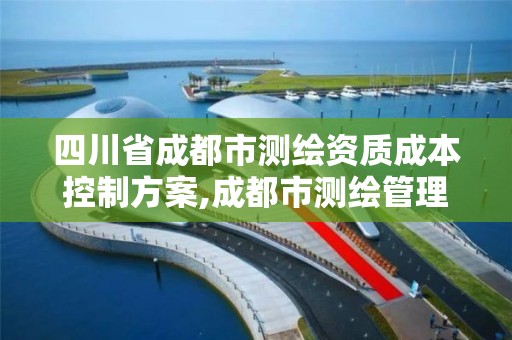 四川省成都市测绘资质成本控制方案,成都市测绘管理